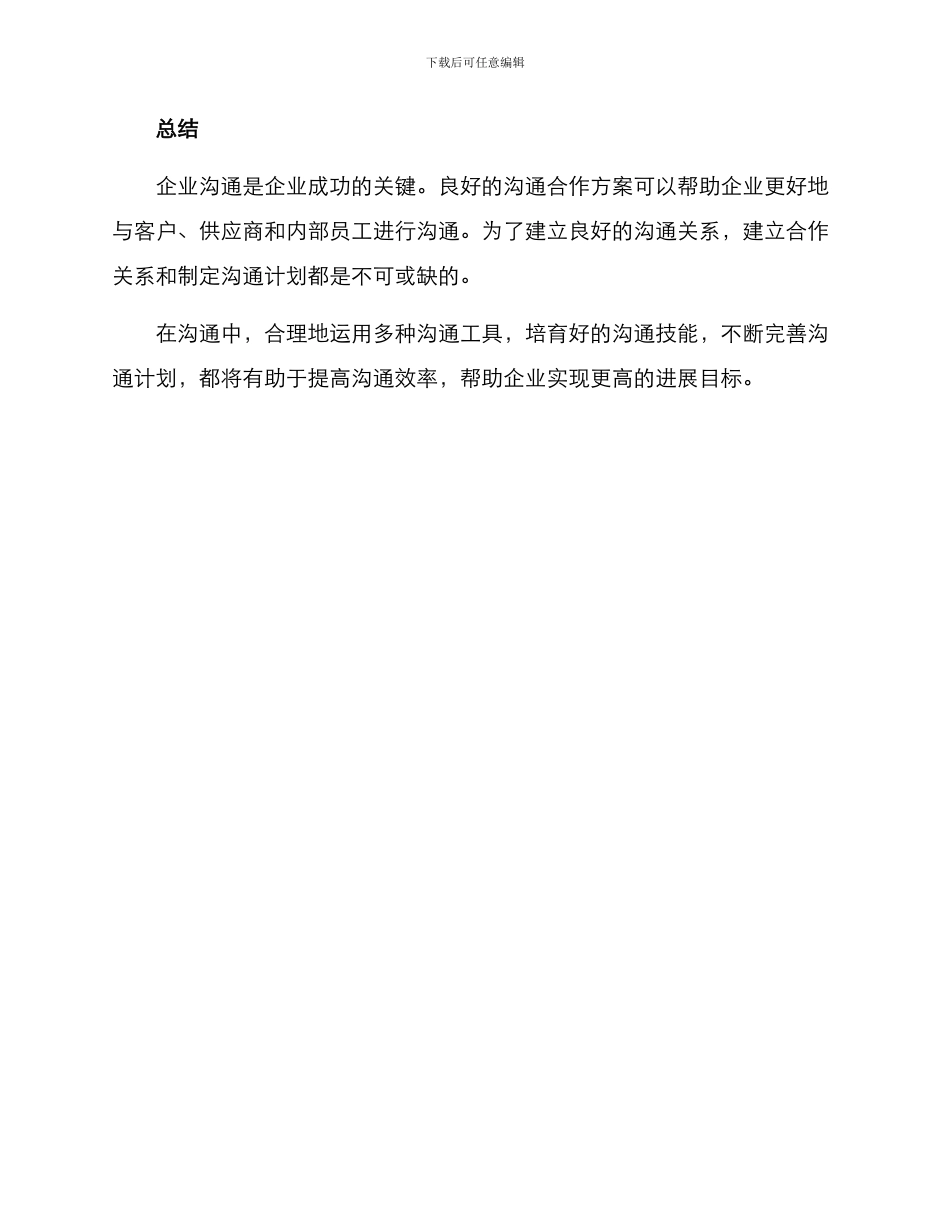 下载后可任意编辑

总结

企业沟通是企业成功的关键。良好的沟通合作方案可以帮助企业更好地与客户、供应商和内部员工进行沟通。为了建立良好的沟通关系，建立合作关系和制定沟通计划都是不可或缺的。

在沟通中，合理地运用多种沟通工具，培育好的沟通技能，不断完善沟通计划，都将有助于提高沟通效率，帮助企业实现更高的进展目标。